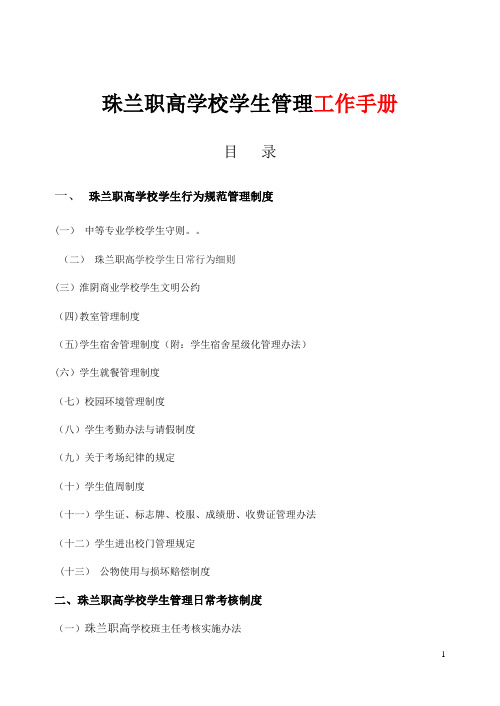 珠兰职高学校学生管理工作手册

目　录

一、　珠兰职高学校学生行为规范管理制度

（一）　中等专业学校学生守则。。

（二）　珠兰职高学校学生日常行为细则

(三)淮阴商业学校学生文明公约

(四)教室管理制度

(五)学生宿舍管理制度（附：学生宿舍星级化管理办法）

(六)学生就餐管理制度

（七）校园环境管理制度

（八）学生考勤办法与请假制度

（九）关于考场纪律的规定

（十）学生值周制度

（十一）学生证、标志牌、校服、成绩册、收费证管理办法

（十二）学生进出校门管理规定

（十三）　公物使用与损坏赔偿制度

二、珠兰职高学校学生管理日常考核制度

（一）珠兰职高学校班主任考核实施办法

1